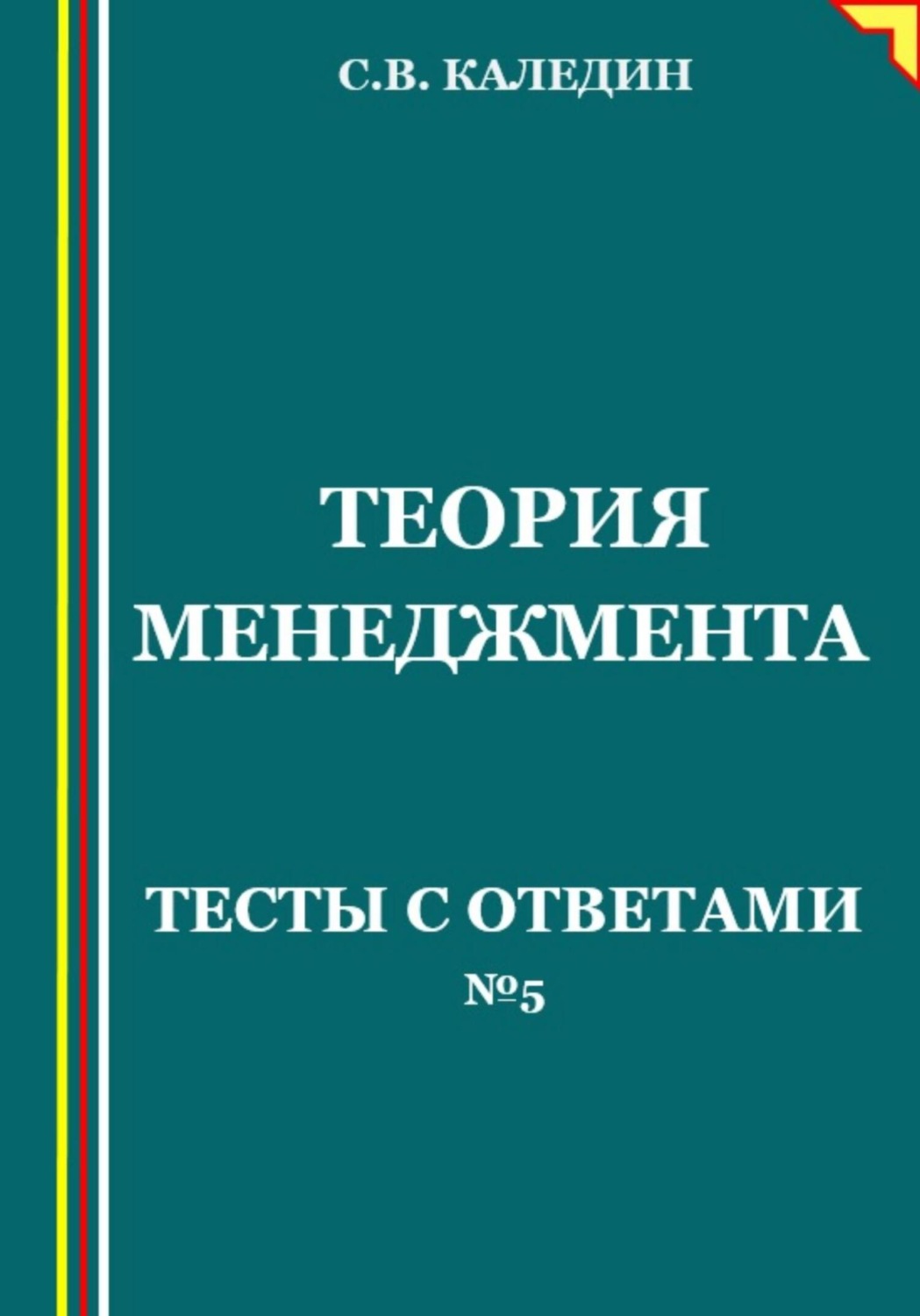 С.В. КАЛЕДИН

ТЕОРИЯ МЕНЕДЖМЕНТА

ТЕСТЫ С ОТВЕТАМИ
№5